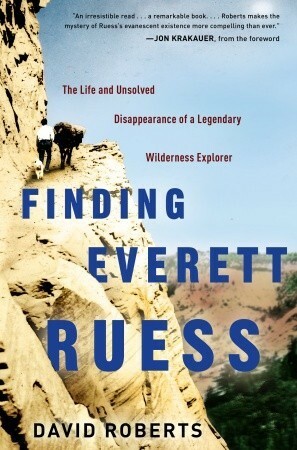 "An irresistible read . . . a remarkable book. . . . Roberts makes the mystery of Ruess's evanescent existence more compelling than ever."
—JON KRAKAUER, from the foreword

The Life and Unsolved Disappearance of a Legendary Wilderness Explorer

FINDING EVERETT RUESS

DAVID ROBERTS